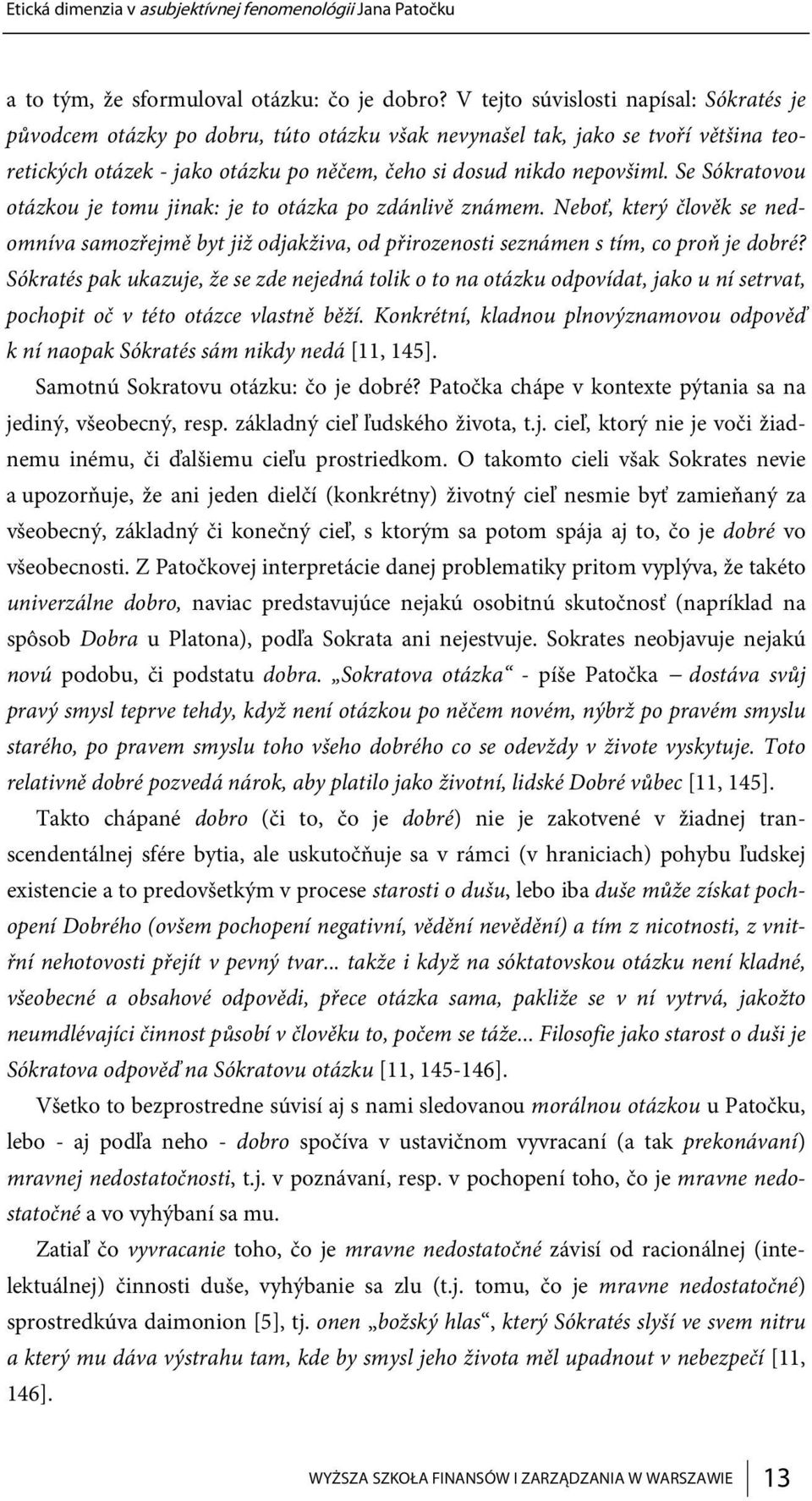 Etická dimenzia v asubjektívnej fenomenológii Jana Patočku

a to tým, že sformuloval otázku: čo je dobro? V tejto súvislosti napísal: Sókratés je původcem otázky po dobru, túto otázku však nevynašel tak, jako se tvoří většina teoretických otázek - jako otázku po něčem, čeho si dosud nikdo nepovšiml. Se Sókratovou otázkou je tomu jinak: je to otázka po zdánlivě známem. Neboť, který člověk se nedomníva samozřejmě byt již odjakživa, od přirozenosti seznámen s tím, co proň je dobré? Sókratés pak ukazuje, že se zde nejedná tolik o to na otázku odpovídat, jako u ní setrvat, pochopit oč v této otázce vlastně běží. Konkrétní, kladnou plnovýznamovou odpověď k ní naopak Sókratés sám nikdy nedá [11, 145].

Samotnú Sokratovu otázku: čo je dobré? Patočka chápe v kontexte pýtania sa na jediný, všeobecný, resp. základný cieľ ľudského života, t.j. cieľ, ktorý nie je voči žiadnemu inému, či ďalšiemu cieľu prostriedkom. O takomto cieli však Sokrates nevie a upozorňuje, že ani jeden dielčí (konkrétny) životný cieľ nesmie byť zamieňaný za všeobecný, základný či konečný cieľ, s ktorým sa potom spája aj to, čo je dobré vo všeobecnosti. Z Patočkovej interpretácie danej problematiky pritom vyplýva, že takéto univerzálne dobro, naviac predstavujúce nejakú osobitnú skutočnosť (napríklad na spôsob Dobra u Platona), podľa Sokrata ani nejestvuje. Sokrates neobjavuje nejakú novú podobu, či podstatu dobra. „Sokratova otázka“ - píše Patočka – dostáva svůj pravý smysl teprve tehdy, když není otázkou po něčem novém, nýbrž po pravém smyslu starého, po pravem smyslu toho všeho dobrého co se odevždy v živote vyskytuje. Toto relativně dobré pozvedá nárok, aby platilo jako životní, lidské Dobré vůbec [11, 145].

Takto chápané dobro (či to, čo je dobré) nie je zakotvené v žiadnej transcendentálnej sfére bytia, ale uskutočňuje sa v rámci (v hraniciach) pohybu ľudskej existencie a to predovšetkým v procese starosti o dušu, lebo iba duše může získat pochopení Dobrého (ovšem pochopení negativní, vědění nevědění) a tím z nicotnosti, z vnitřní nehotovosti přejít v pevný tvar... takže i když na sóktatovskou otázku není kladné, všeobecné a obsahové odpovědi, přece otázka sama, pakliže se v ní vytrvá, jakožto neumdlévajíci činnost působí v člověku to, počem se táže... Filosofie jako starost o duši je Sókratova odpověď na Sókratovu otázku [11, 145-146].

Všetko to bezprostredne súvisí aj s nami sledovanou morálnou otázkou u Patočku, lebo - aj podľa neho - dobro spočíva v ustavičnom vyvracaní (a tak prekonávaní) mravnej nedostatočnosti, t.j. v poznávaní, resp. v pochopení toho, čo je mravne nedostatočné a vo vyhýbaní sa mu.

Zatiaľ čo vyvracanie toho, čo je mravne nedostatočné závisí od racionálnej (intelektuálnej) činnosti duše, vyhýbanie sa zlu (t.j. tomu, čo je mravne nedostatočné) sprostredkúva daimonion [5], tj. onen „božský hlas“, který Sókratés slyší ve svem nitru a který mu dáva výstrahu tam, kde by smysl jeho života měl upadnout v nebezpečí [11, 146].

WYŻSZA SZKOŁA FINANSÓW I ZARZĄDZANIA W WARSZAWIE 13